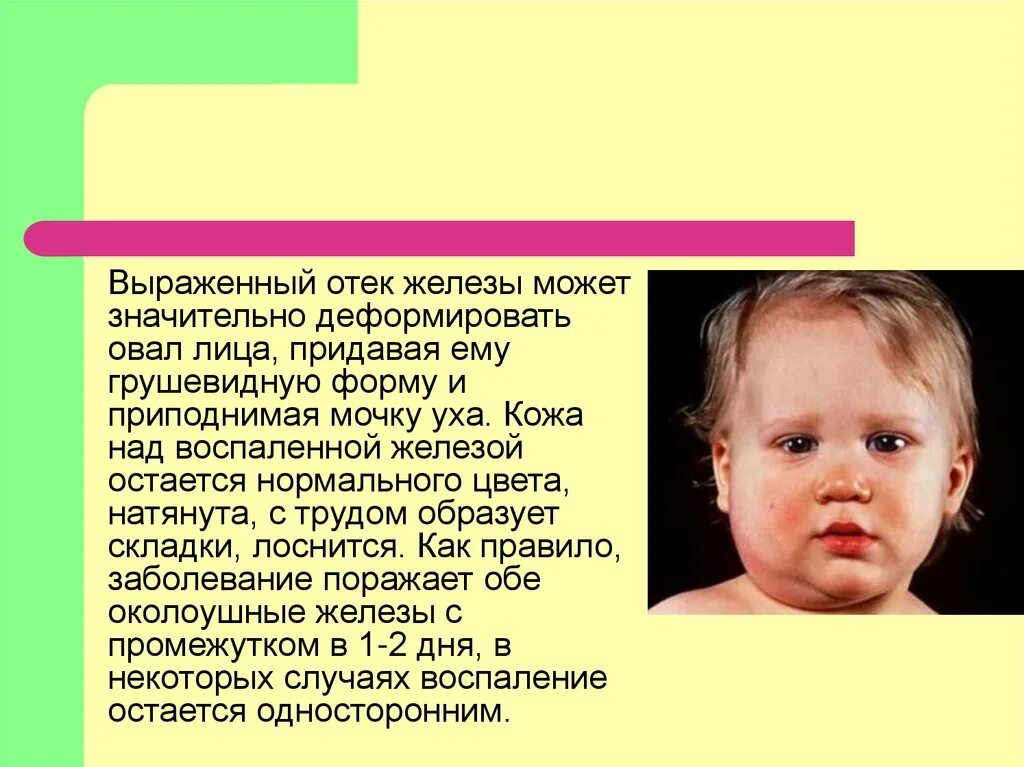 Выраженный отек железы может значительно деформировать овал лица, придавая ему грушевидную форму и приподнимая мочку уха. Кожа над воспаленной железой остается нормального цвета, натянута, с трудом образует складки, лоснится. Как правило, заболевание поражает обе околоушные железы с промежутком в 1-2 дня, в некоторых случаях воспаление остается односторонним.